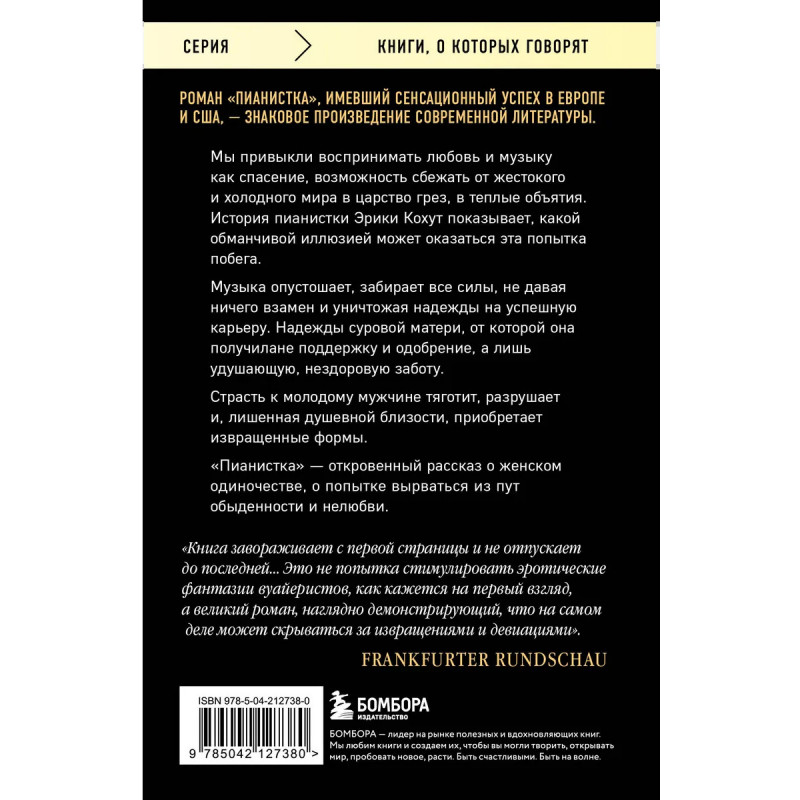 СЕРИЯ

КНИГИ, О КОТОРЫХ ГОВОРЯТ

РОМАН «ПИАНИСТКА», ИМЕВШИЙ СЕНСАЦИОННЫЙ УСПЕХ В ЕВРОПЕ И США, — ЗНАКОВОЕ ПРОИЗВЕДЕНИЕ СОВРЕМЕННОЙ ЛИТЕРАТУРЫ.

Мы привыкли воспринимать любовь и музыку как спасение, возможность сбежать от жестокого и холодного мира в царство грез, в теплые объятия. История пианистки Эрики Кохут показывает, какой обманчивой иллюзией может оказаться эта попытка побега.

Музыка опустошает, забирает все силы, не давая ничего взамен и уничтожая надежды на успешную карьеру. Надежды суровой матери, от которой она получилане поддержку и одобрение, а лишь удушающую, нездоровую заботу.

Страсть к молодому мужчине тяготит, разрушает и, лишенная душевной близости, приобретает извращенные формы.

«Пианистка» — откровенный рассказ о женском одиночестве, о попытке вырваться из пут обыденности и нелюбви.

«Книга завораживает с первой страницы и не отпускает до последней... Это не попытка стимулировать эротические фантазии вуайеристов, как кажется на первый взгляд, а великий роман, наглядно демонстрирующий, что на самом деле может скрываться за извращениями и девиациями».

FRANKFURTER RUNDSCHAU

ISBN 978-5-04-212738-0

9 785042 127380 >

БОМБОРА
ИЗДАТЕЛЬСТВО

БОМБОРА — лидер на рынке полезных и вдохновляющих книг. Мы любим книги и создаем их, чтобы вы могли творить, открывать мир, пробовать новое, расти. Быть счастливыми. Быть на волне.